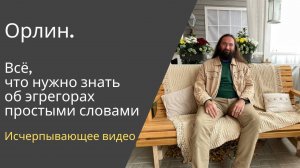 Орлин.

Всё,
что нужно знать
об эгрегорах
простыми словами

Исчерпывающее видео